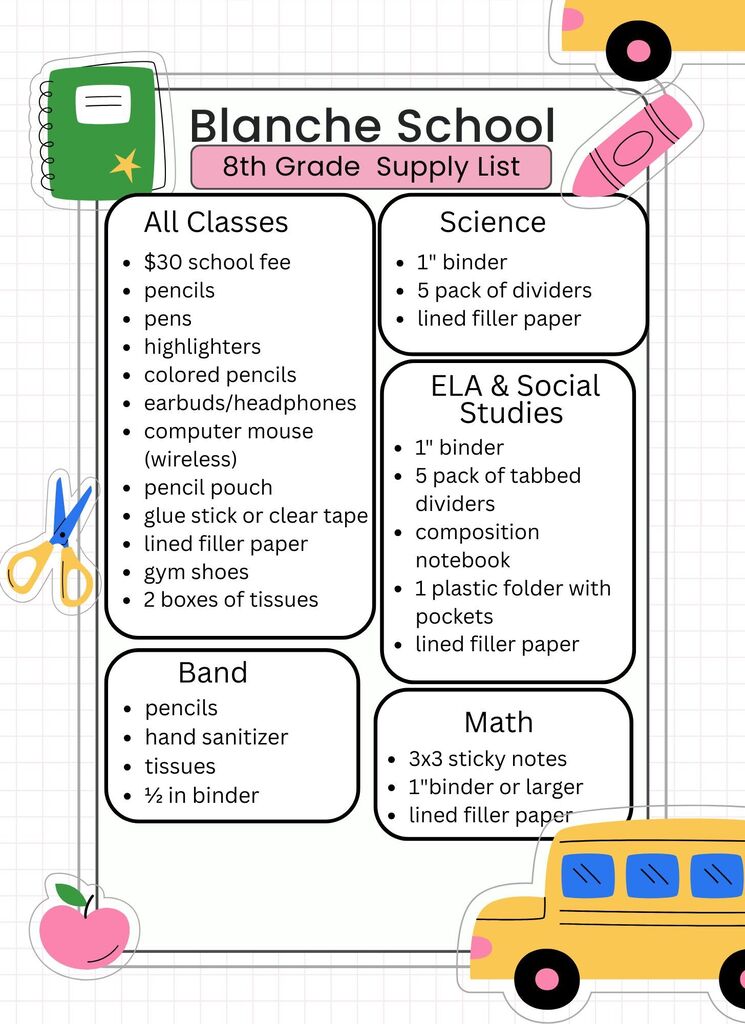 Blanche School

8th Grade Supply List

All Classes
• $30 school fee
• pencils
• pens
• highlighters
• colored pencils
• earbuds/headphones
• computer mouse (wireless)
• pencil pouch
• glue stick or clear tape
• lined filler paper
• gym shoes
• 2 boxes of tissues

Band
• pencils
• hand sanitizer
• tissues
• ½ in binder

Science
• 1" binder
• 5 pack of dividers
• lined filler paper

ELA & Social Studies
• 1" binder
• 5 pack of tabbed dividers
• composition notebook
• 1 plastic folder with pockets
• lined filler paper

Math
• 3x3 sticky notes
• 1"binder or larger
• lined filler paper